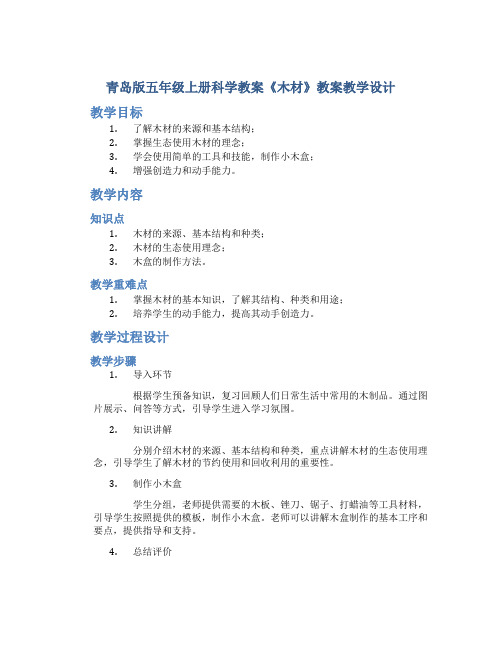 青岛版五年级上册科学教案《木材》教案教学设计

教学目标

1. 了解木材的来源和基本结构;
2. 掌握生态使用木材的理念;
3. 学会使用简单的工具和技能,制作小木盒;
4. 增强创造力和动手能力。

教学内容

知识点

1. 木材的来源、基本结构和种类;
2. 木材的生态使用理念;
3. 木盒的制作方法。

教学重难点

1. 掌握木材的基本知识,了解其结构、种类和用途;
2. 培养学生的动手能力,提高其动手创造力。

教学过程设计

教学步骤

1. 导入环节

根据学生预备知识,复习回顾人们日常生活中常用的木制品。通过图片展示、问答等方式,引导学生进入学习氛围。

2. 知识讲解

分别介绍木材的来源、基本结构和种类,重点讲解木材的生态使用理念,引导学生了解木材的节约使用和回收利用的重要性。

3. 制作小木盒

学生分组,老师提供需要的木板、锉刀、锯子、打蜡油等工具材料,引导学生按照提供的模板,制作小木盒。老师可以讲解木盒制作的基本工序和要点,提供指导和支持。

4. 总结评价